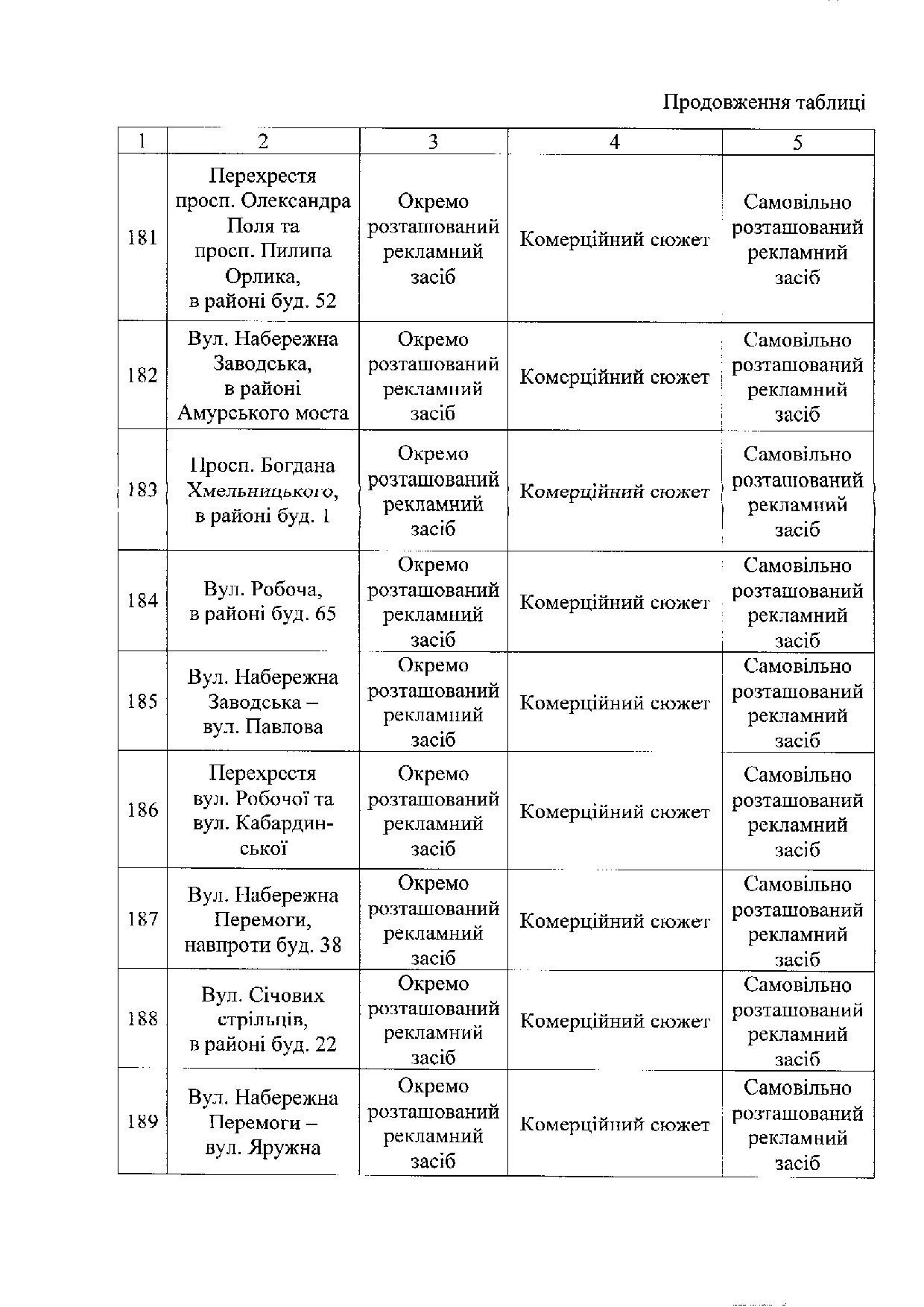 Продовження таблиці

| 1 | 2 | 3 | 4 | 5 |
|---|---|---|---|---|
| 181 | Перехрестя просп. Олександра Поля та просп. Пилипа Орлика, в районі буд. 52 | Окремо розташований рекламний засіб | Комерційний сюжет | Самовільно розташований рекламний засіб |
| 182 | Вул. Набережна Заводська, в районі Амурського моста | Окремо розташований рекламний засіб | Комерційний сюжет | Самовільно розташований рекламний засіб |
| 183 | Просп. Богдана Хмельницького, в районі буд. 1 | Окремо розташований рекламний засіб | Комерційний сюжет | Самовільно розташований рекламний засіб |
| 184 | Вул. Робоча, в районі буд. 65 | Окремо розташований рекламний засіб | Комерційний сюжет | Самовільно розташований рекламний засіб |
| 185 | Вул. Набережна Заводська – вул. Павлова | Окремо розташований рекламний засіб | Комерційний сюжет | Самовільно розташований рекламний засіб |
| 186 | Перехрестя вул. Робочої та вул. Кабардинської | Окремо розташований рекламний засіб | Комерційний сюжет | Самовільно розташований рекламний засіб |
| 187 | Вул. Набережна Перемоги, навпроти буд. 38 | Окремо розташований рекламний засіб | Комерційний сюжет | Самовільно розташований рекламний засіб |
| 188 | Вул. Січових стрільців, в районі буд. 22 | Окремо розташований рекламний засіб | Комерційний сюжет | Самовільно розташований рекламний засіб |
| 189 | Вул. Набережна Перемоги – вул. Яружна | Окремо розташований рекламний засіб | Комерційний сюжет | Самовільно розташований рекламний засіб |